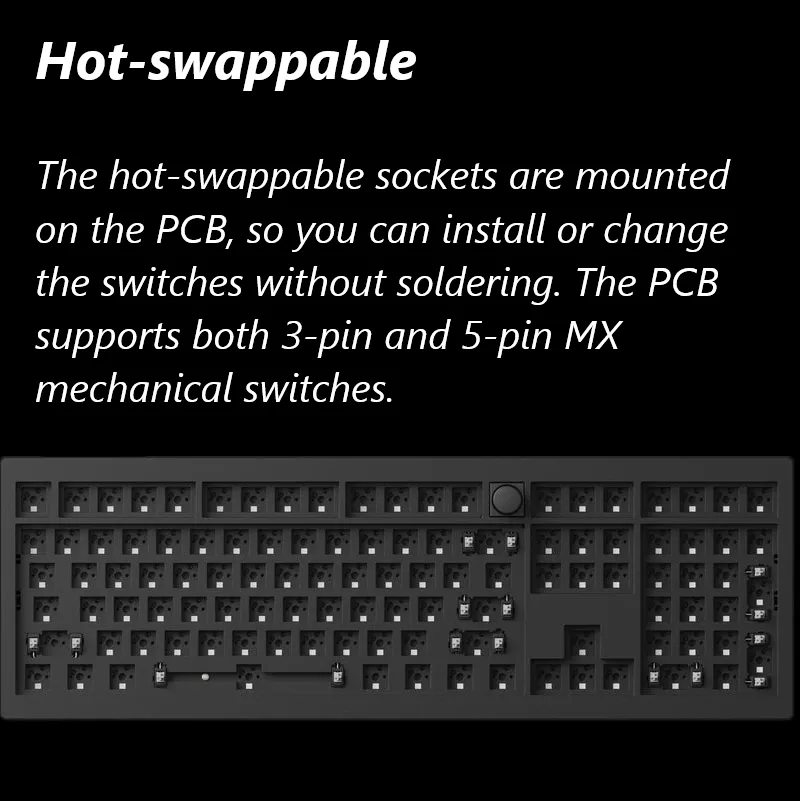 Hot-swappable

The hot-swappable sockets are mounted on the PCB, so you can install or change the switches without soldering. The PCB supports both 3-pin and 5-pin MX mechanical switches.